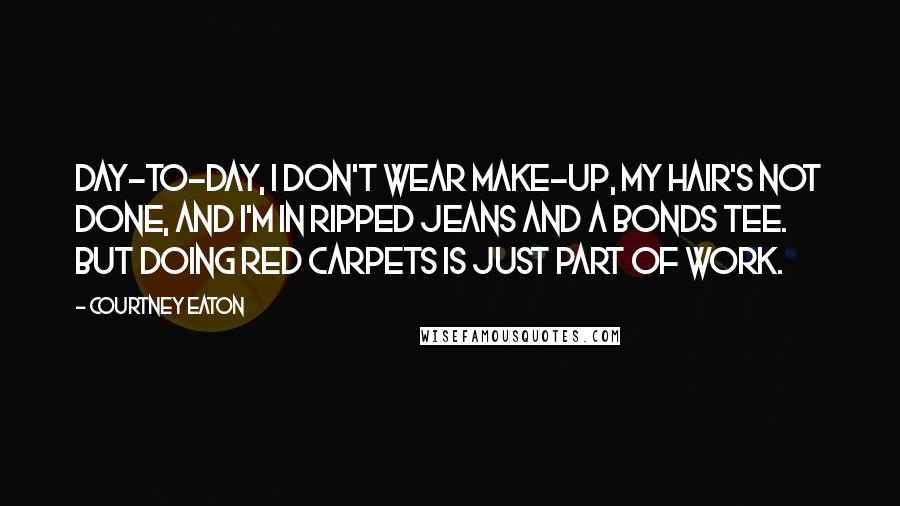 DAY-TO-DAY, I DON'T WEAR MAKE-UP, MY HAIR'S NOT DONE, AND I'M IN RIPPED JEANS AND A BONDS TEE. BUT DOING RED CARPETS IS JUST PART OF WORK.

- COURTNEY EATON

WISEFAMOUSQUOTES.COM